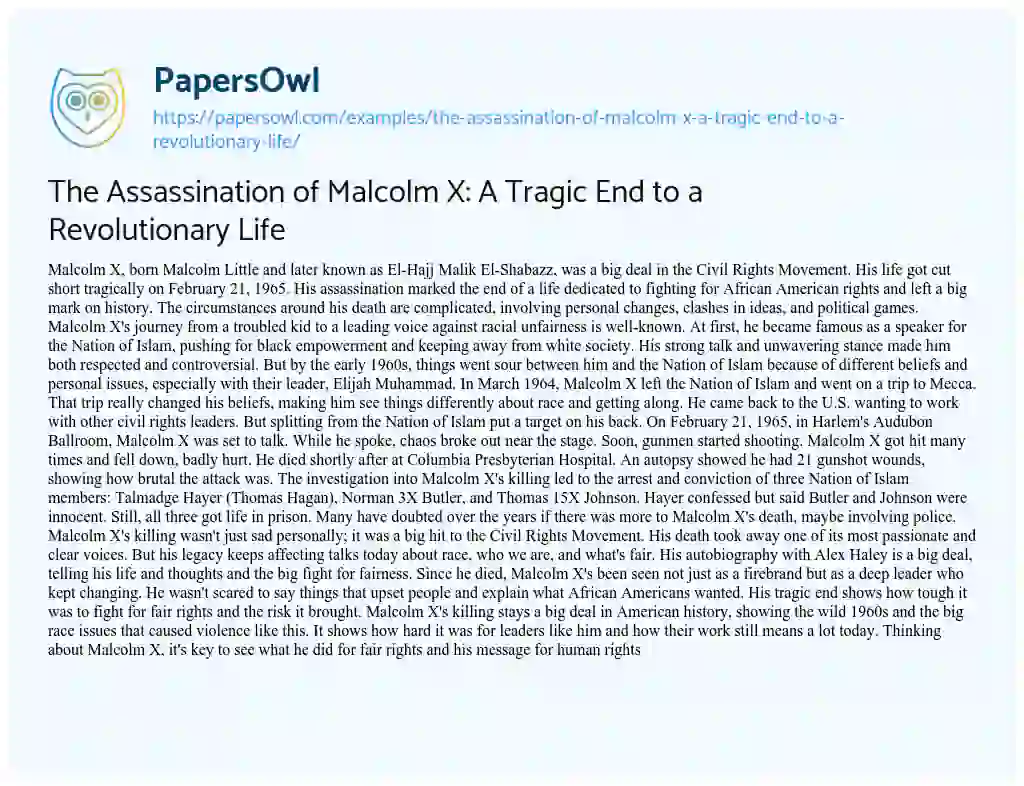 PapersOwl
https://papersowl.com/examples/the-assassination-of-malcolm-x-a-tragic-end-to-a-revolutionary-life/

The Assassination of Malcolm X: A Tragic End to a Revolutionary Life

Malcolm X, born Malcolm Little and later known as El-Hajj Malik El-Shabazz, was a big deal in the Civil Rights Movement. His life got cut short tragically on February 21, 1965. His assassination marked the end of a life dedicated to fighting for African American rights and left a big mark on history. The circumstances around his death are complicated, involving personal changes, clashes in ideas, and political games. Malcolm X's journey from a troubled kid to a leading voice against racial unfairness is well-known. At first, he became famous as a speaker for the Nation of Islam, pushing for black empowerment and keeping away from white society. His strong talk and unwavering stance made him both respected and controversial. But by the early 1960s, things went sour between him and the Nation of Islam because of different beliefs and personal issues, especially with their leader, Elijah Muhammad. In March 1964, Malcolm X left the Nation of Islam and went on a trip to Mecca. That trip really changed his beliefs, making him see things differently about race and getting along. He came back to the U.S. wanting to work with other civil rights leaders. But splitting from the Nation of Islam put a target on his back. On February 21, 1965, in Harlem's Audubon Ballroom, Malcolm X was set to talk. While he spoke, chaos broke out near the stage. Soon, gunmen started shooting. Malcolm X got hit many times and fell down, badly hurt. He died shortly after at Columbia Presbyterian Hospital. An autopsy showed he had 21 gunshot wounds, showing how brutal the attack was. The investigation into Malcolm X's killing led to the arrest and conviction of three Nation of Islam members: Talmadge Hayer (Thomas Hagan), Norman 3X Butler, and Thomas 15X Johnson. Hayer confessed but said Butler and Johnson were innocent. Still, all three got life in prison. Many have doubted over the years if there was more to Malcolm X's death, maybe involving police. Malcolm X's killing wasn't just sad personally; it was a big hit to the Civil Rights Movement. His death took away one of its most passionate and clear voices. But his legacy keeps affecting talks today about race, who we are, and what's fair. His autobiography with Alex Haley is a big deal, telling his life and thoughts and the big fight for fairness. Since he died, Malcolm X's been seen not just as a firebrand but as a deep leader who kept changing. He wasn't scared to say things that upset people and explain what African Americans wanted. His tragic end shows how tough it was to fight for fair rights and the risk it brought. Malcolm X's killing stays a big deal in American history, showing the wild 1960s and the big race issues that caused violence like this. It shows how hard it was for leaders like him and how their work still means a lot today. Thinking about Malcolm X, it's key to see what he did for fair rights and his message for human rights